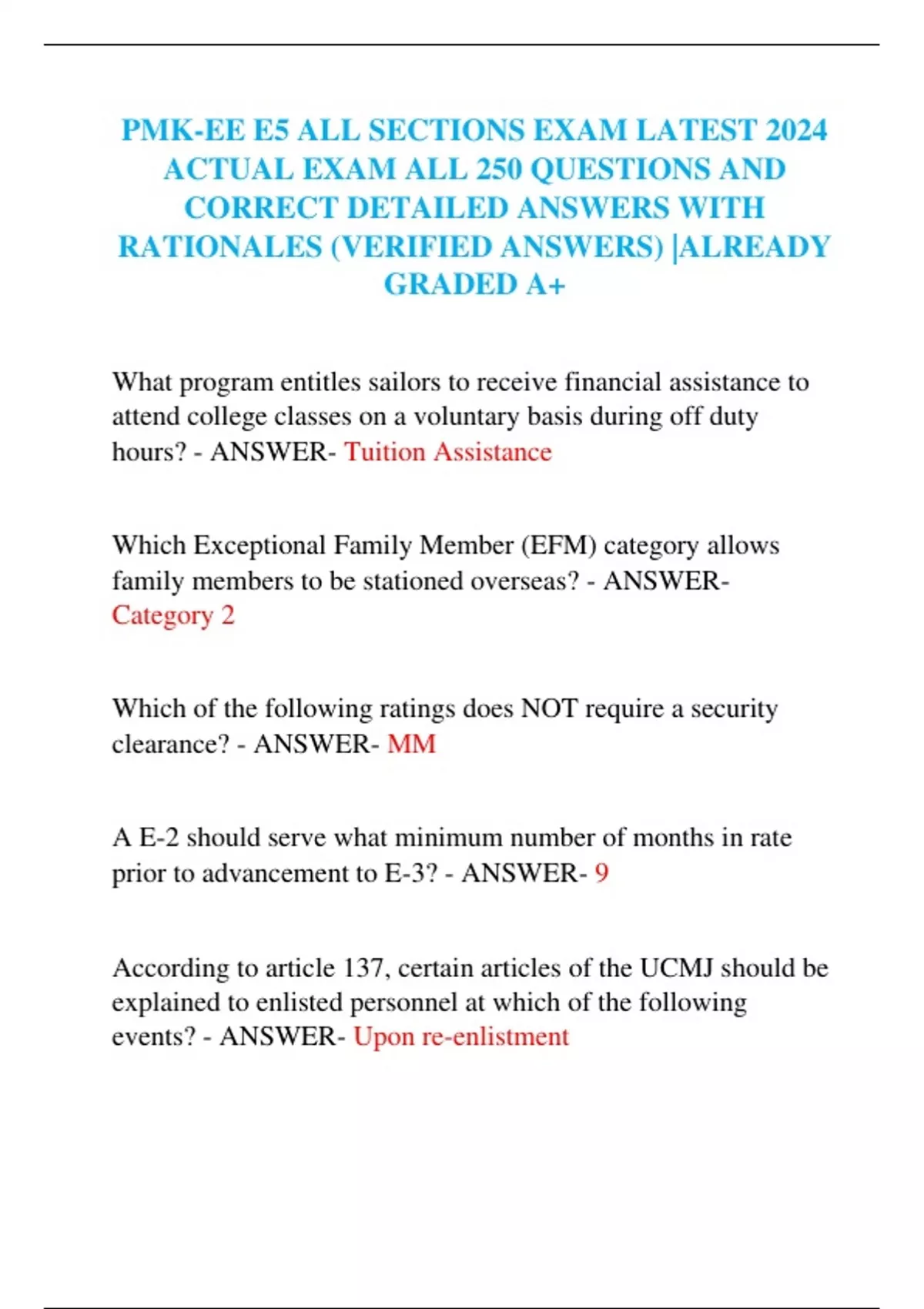 PMK-EE E5 ALL SECTIONS EXAM LATEST 2024 ACTUAL EXAM ALL 250 QUESTIONS AND CORRECT DETAILED ANSWERS WITH RATIONALES (VERIFIED ANSWERS) |ALREADY GRADED A+

What program entitles sailors to receive financial assistance to attend college classes on a voluntary basis during off duty hours? - ANSWER- Tuition Assistance

Which Exceptional Family Member (EFM) category allows family members to be stationed overseas? - ANSWER- Category 2

Which of the following ratings does NOT require a security clearance? - ANSWER- MM

A E-2 should serve what minimum number of months in rate prior to advancement to E-3? - ANSWER- 9

According to article 137, certain articles of the UCMJ should be explained to enlisted personnel at which of the following events? - ANSWER- Upon re-enlistment